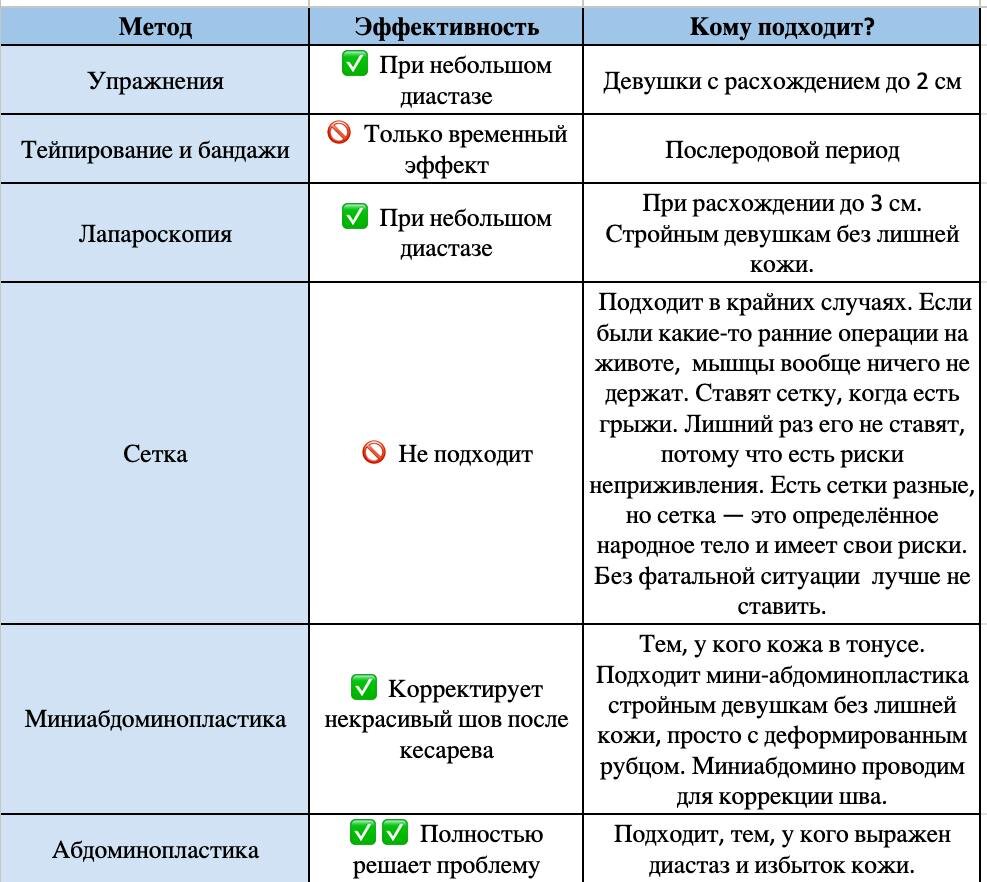 | Метод | Эффективность | Кому подходит? |
|---|---|---|
| Упражнения | ✅ При небольшом диастазе | Девушки с расхождением до 2 см |
| Тейпирование и бандажи | 🚫 Только временный эффект | Послеродовой период |
| Лапароскопия | ✅ При небольшом диастазе | При расхождении до 3 см. Стройным девушкам без лишней кожи. |
| Сетка | 🚫 Не подходит | Подходит в крайних случаях. Если были какие-то ранние операции на животе, мышцы вообще ничего не держат. Ставят сетку, когда есть грыжи. Лишний раз его не ставят, потому что есть риски неприживления. Есть сетки разные, но сетка — это определённое народное тело и имеет свои риски. Без фатальной ситуации лучше не ставить. |
| Миниабдоминопластика | ✅ Корректирует некрасивый шов после кесарева | Тем, у кого кожа в тонусе. Подходит мини-абдоминопластика стройным девушкам без лишней кожи, просто с деформированным рубцом. Миниабдомино проводим для коррекции шва. |
| Абдоминопластика | ✅✅ Полностью решает проблему | Подходит, тем, у кого выражен диастаз и избыток кожи. |